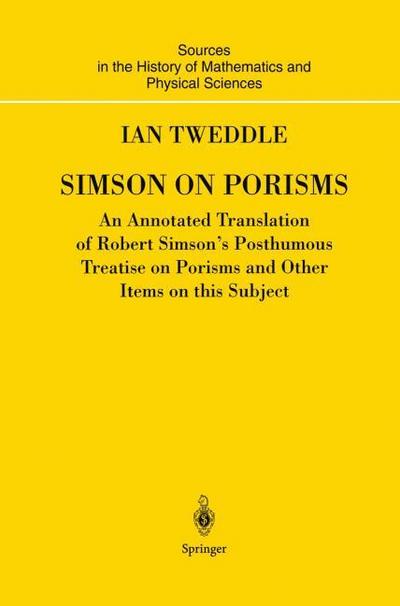 Sources
in the History of Mathematics and
Physical Sciences

IAN TWEDDLE

SIMSON ON PORISMS

An Annotated Translation of Robert Simson's Posthumous Treatise on Porisms and Other Items on this Subject

Springer